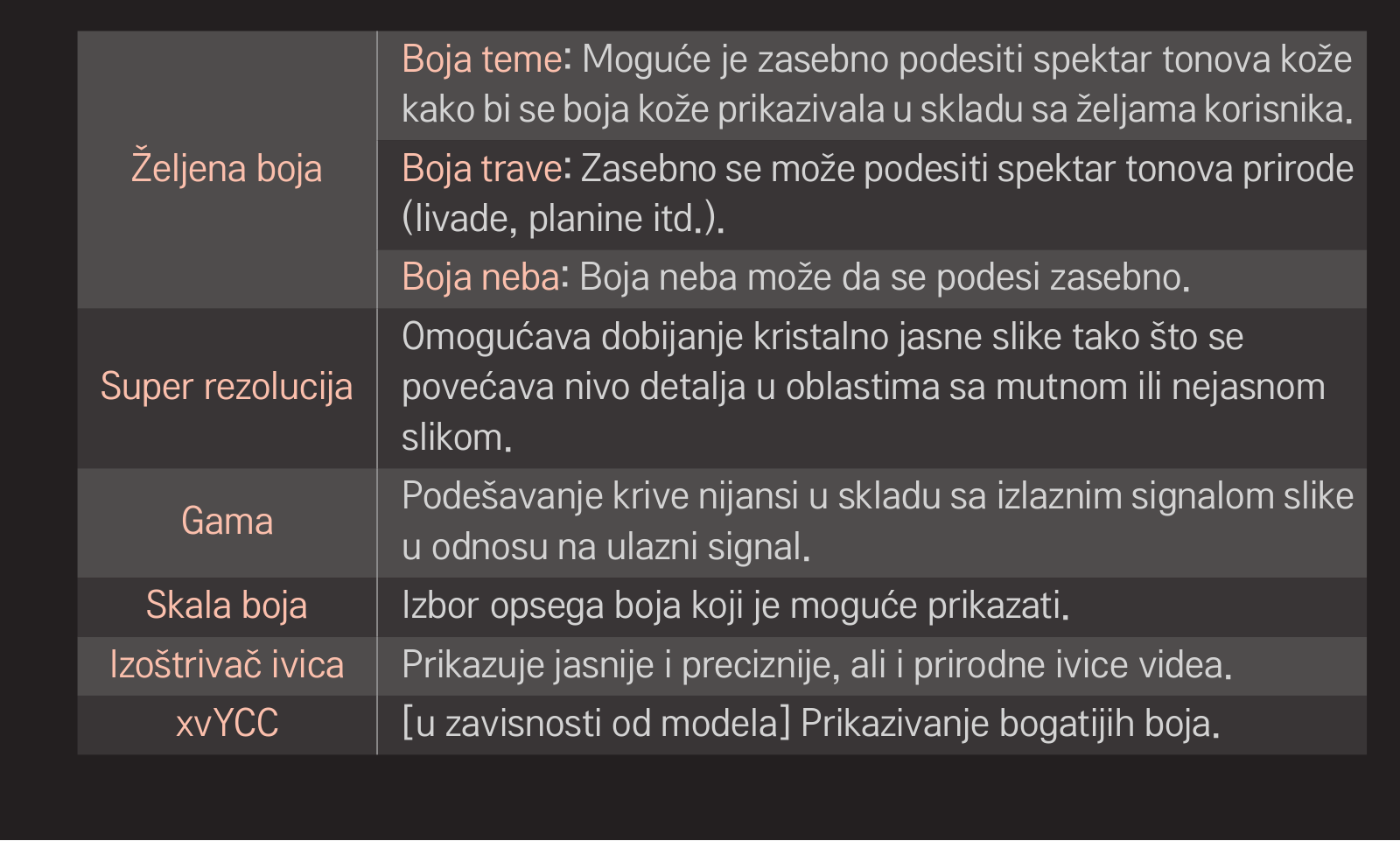 | | |
|---|---|
| Željena boja | Boja teme: Moguće je zasebno podesiti spektar tonova kože kako bi se boja kože prikazivala u skladu sa željama korisnika. |
| | Boja trave: Zasebno se može podesiti spektar tonova prirode (livade, planine itd.). |
| | Boja neba: Boja neba može da se podesi zasebno. |
| Super rezolucija | Omogućava dobijanje kristalno jasne slike tako što se povećava nivo detalja u oblastima sa mutnom ili nejasnom slikom. |
| Gama | Podešavanje krive nijansi u skladu sa izlaznim signalom slike u odnosu na ulazni signal. |
| Skala boja | Izbor opsega boja koji je moguće prikazati. |
| Izoštrivač ivica | Prikazuje jasnije i preciznije, ali i prirodne ivice videa. |
| xvYCC | [u zavisnosti od modela] Prikazivanje bogatijih boja. |